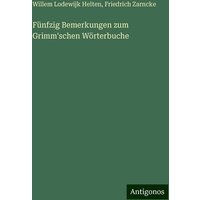 Willem Lodewijk Helten, Friedrich Zarncke

Fünfzig Bemerkungen zum Grimm'schen Wörterbuche

Antigonos